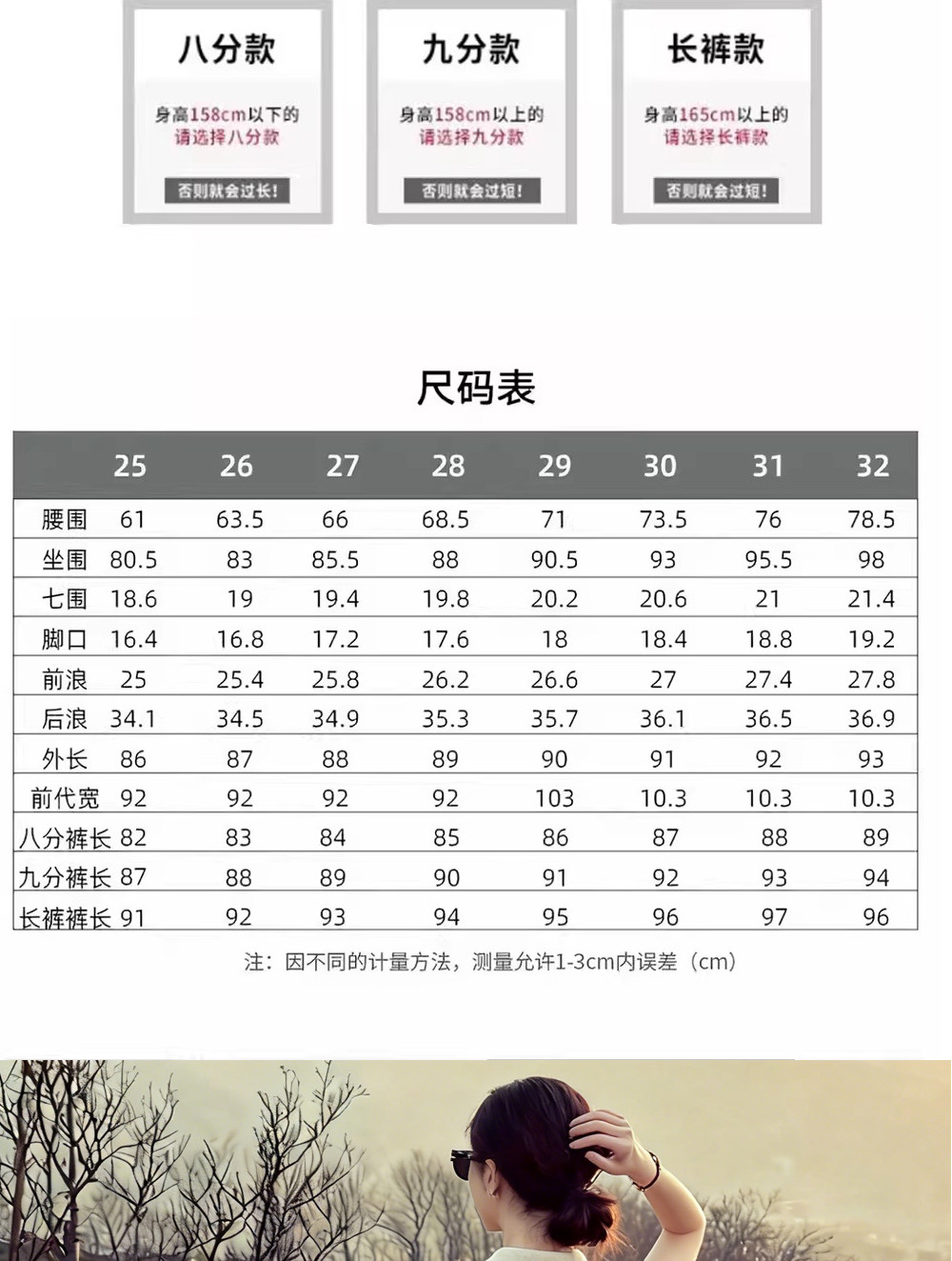 八分款

身高158cm以下的
请选择八分款

否则就会过长!

九分款

身高158cm以上的
请选择九分款

否则就会过短!

长裤款

身高165cm以上的
请选择长裤款

否则就会过短!

尺码表

|  | 25 | 26 | 27 | 28 | 29 | 30 | 31 | 32 |
|---|---|---|---|---|---|---|---|---|
| 腰围 | 61 | 63.5 | 66 | 68.5 | 71 | 73.5 | 76 | 78.5 |
| 坐围 | 80.5 | 83 | 85.5 | 88 | 90.5 | 93 | 95.5 | 98 |
| 七围 | 18.6 | 19 | 19.4 | 19.8 | 20.2 | 20.6 | 21 | 21.4 |
| 脚口 | 16.4 | 16.8 | 17.2 | 17.6 | 18 | 18.4 | 18.8 | 19.2 |
| 前浪 | 25 | 25.4 | 25.8 | 26.2 | 26.6 | 27 | 27.4 | 27.8 |
| 后浪 | 34.1 | 34.5 | 34.9 | 35.3 | 35.7 | 36.1 | 36.5 | 36.9 |
| 外长 | 86 | 87 | 88 | 89 | 90 | 91 | 92 | 93 |
| 前代宽 | 92 | 92 | 92 | 92 | 103 | 10.3 | 10.3 | 10.3 |
| 八分裤长 | 82 | 83 | 84 | 85 | 86 | 87 | 88 | 89 |
| 九分裤长 | 87 | 88 | 89 | 90 | 91 | 92 | 93 | 94 |
| 长裤裤长 | 91 | 92 | 93 | 94 | 95 | 96 | 97 | 96 |

注:因不同的计量方法,测量允许1-3cm内误差(cm)